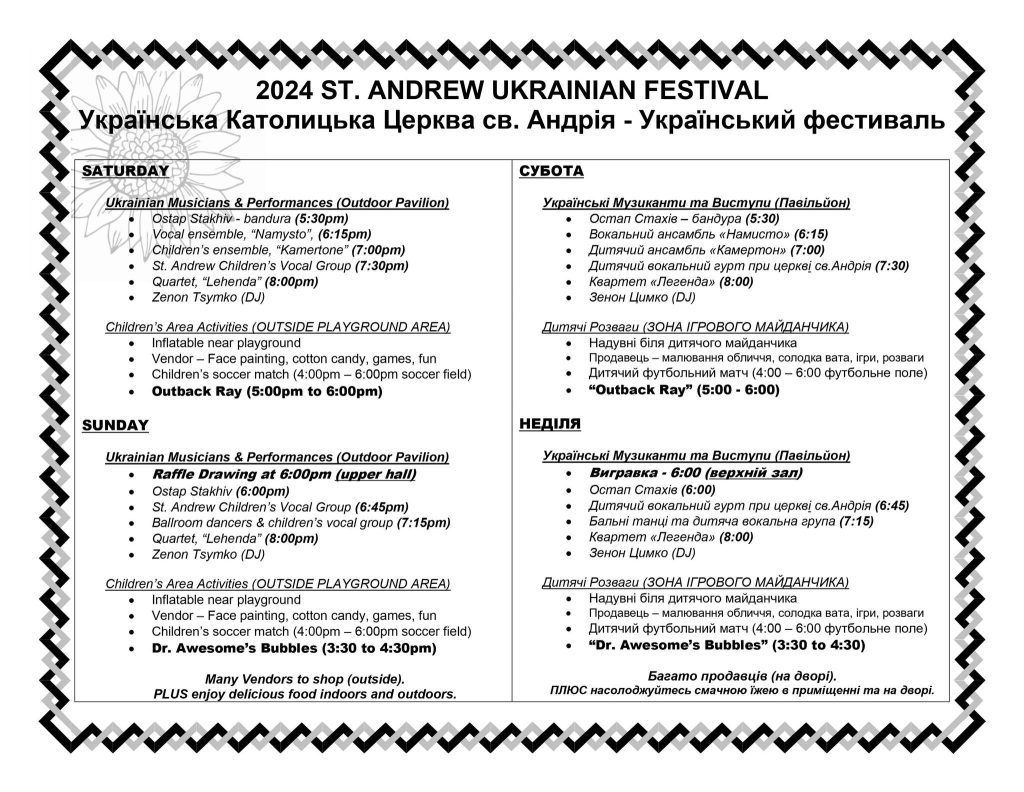 2024 ST. ANDREW UKRAINIAN FESTIVAL
Українська Католицька Церква св. Андрія - Український фестиваль

SATURDAY

Ukrainian Musicians & Performances (Outdoor Pavilion)
- Ostap Stakhiv - bandura (5:30pm)
- Vocal ensemble, "Namysto", (6:15pm)
- Children's ensemble, "Kamertone" (7:00pm)
- St. Andrew Children's Vocal Group (7:30pm)
- Quartet, "Lehenda" (8:00pm)
- Zenon Tsymko (DJ)

Children's Area Activities (OUTSIDE PLAYGROUND AREA)
- Inflatable near playground
- Vendor – Face painting, cotton candy, games, fun
- Children's soccer match (4:00pm – 6:00pm soccer field)
- Outback Ray (5:00pm to 6:00pm)

SUNDAY

Ukrainian Musicians & Performances (Outdoor Pavilion)
- Raffle Drawing at 6:00pm (upper hall)
- Ostap Stakhiv (6:00pm)
- St. Andrew Children's Vocal Group (6:45pm)
- Ballroom dancers & children's vocal group (7:15pm)
- Quartet, "Lehenda" (8:00pm)
- Zenon Tsymko (DJ)

Children's Area Activities (OUTSIDE PLAYGROUND AREA)
- Inflatable near playground
- Vendor – Face painting, cotton candy, games, fun
- Children's soccer match (4:00pm – 6:00pm soccer field)
- Dr. Awesome's Bubbles (3:30 to 4:30pm)

Many Vendors to shop (outside).
PLUS enjoy delicious food indoors and outdoors.

СУБОТА

Українські Музиканти та Виступи (Павільйон)
- Остап Стахів – бандура (5:30)
- Вокальний ансамбль «Намисто» (6:15)
- Дитячий ансамбль «Камертон» (7:00)
- Дитячий вокальний гурт при церкві св.Андрія (7:30)
- Квартет «Легенда» (8:00)
- Зенон Цимко (DJ)

Дитячі Розваги (ЗОНА ІГРОВОГО МАЙДАНЧИКА)
- Надувні біля дитячого майданчика
- Продавець – малювання обличчя, солодка вата, ігри, розваги
- Дитячий футбольний матч (4:00 – 6:00 футбольне поле)
- "Outback Ray" (5:00 - 6:00)

НЕДІЛЯ

Українські Музиканти та Виступи (Павільйон)
- Вигравка - 6:00 (верхній зал)
- Остап Стахів (6:00)
- Дитячий вокальний гурт при церкві св.Андрія (6:45)
- Бальні танці та дитяча вокальна група (7:15)
- Квартет «Легенда» (8:00)
- Зенон Цимко (DJ)

Дитячі Розваги (ЗОНА ІГРОВОГО МАЙДАНЧИКА)
- Надувні біля дитячого майданчика
- Продавець – малювання обличчя, солодка вата, ігри, розваги
- Дитячий футбольний матч (4:00 – 6:00 футбольне поле)
- "Dr. Awesome's Bubbles" (3:30 to 4:30)

Багато продавців (на дворі).
ПЛЮС насолоджуйтесь смачною їжею в приміщенні та на дворі.